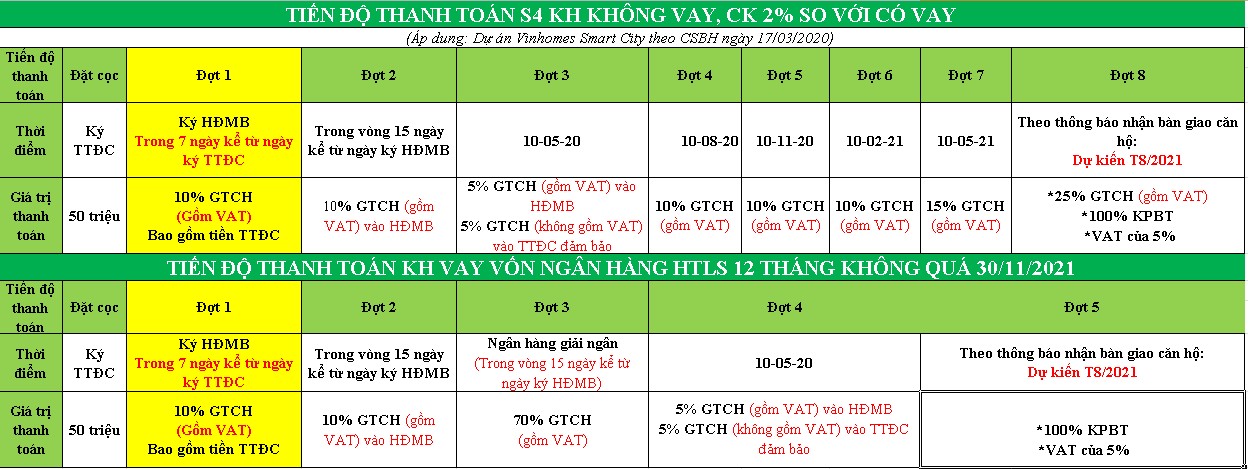 TIẾN ĐỘ THANH TOÁN S4 KH KHÔNG VAY, CK 2% SO VỚI CÓ VAY

(Áp dụng: Dự án Vinhomes Smart City theo CSBH ngày 17/03/2020)

| Tiến độ thanh toán | Đặt cọc | Đợt 1 | Đợt 2 | Đợt 3 | Đợt 4 | Đợt 5 | Đợt 6 | Đợt 7 | Đợt 8 |
|---|---|---|---|---|---|---|---|---|---|
| Thời điểm | Ký TTĐC | Ký HĐMB Trong 7 ngày kể từ ngày ký TTĐC | Trong vòng 15 ngày kể từ ngày ký HĐMB | 10-05-20 | 10-08-20 | 10-11-20 | 10-02-21 | 10-05-21 | Theo thông báo nhận bàn giao căn hộ: Dự kiến T8/2021 |
| Giá trị thanh toán | 50 triệu | 10% GTCH (Gồm VAT) Bao gồm tiền TTĐC | 10% GTCH (gồm VAT) vào HĐMB | 5% GTCH (gồm VAT) vào HĐMB 5% GTCH (không gồm VAT) vào TTĐC đảm bảo | 10% GTCH (gồm VAT) | 10% GTCH (gồm VAT) | 10% GTCH (gồm VAT) | 15% GTCH (gồm VAT) | *25% GTCH (gồm VAT) *100% KPBT *VAT của 5% |

TIẾN ĐỘ THANH TOÁN KH VAY VỐN NGÂN HÀNG HTLS 12 THÁNG KHÔNG QUÁ 30/11/2021

| Tiến độ thanh toán | Đặt cọc | Đợt 1 | Đợt 2 | Đợt 3 | Đợt 4 | Đợt 5 |
|---|---|---|---|---|---|---|
| Thời điểm | Ký TTĐC | Ký HĐMB Trong 7 ngày kể từ ngày ký TTĐC | Trong vòng 15 ngày kể từ ngày ký HĐMB | Ngân hàng giải ngân (Trong vòng 15 ngày kể từ ngày ký HĐMB) | 10-05-20 | Theo thông báo nhận bàn giao căn hộ: Dự kiến T8/2021 |
| Giá trị thanh toán | 50 triệu | 10% GTCH (Gồm VAT) Bao gồm tiền TTĐC | 10% GTCH (gồm VAT) vào HĐMB | 70% GTCH (gồm VAT) | 5% GTCH (gồm VAT) vào HĐMB 5% GTCH (không gồm VAT) vào TTĐC đảm bảo | *100% KPBT *VAT của 5% |